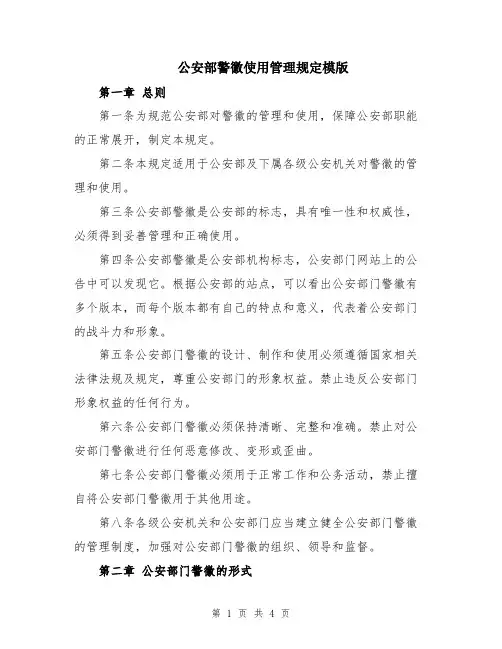 公安部警徽使用管理规定模版

第一章 总则

第一条为规范公安部对警徽的管理和使用，保障公安部职能的正常展开，制定本规定。

第二条本规定适用于公安部及下属各级公安机关对警徽的管理和使用。

第三条公安部警徽是公安部的标志，具有唯一性和权威性，必须得到妥善管理和正确使用。

第四条公安部警徽是公安部机构标志，公安部门网站上的公告中可以发现它。根据公安部的站点，可以看出公安部门警徽有多个版本，而每个版本都有自己的特点和意义，代表着公安部门的战斗力和形象。

第五条公安部门警徽的设计、制作和使用必须遵循国家相关法律法规及规定，尊重公安部门的形象权益。禁止违反公安部门形象权益的任何行为。

第六条公安部门警徽必须保持清晰、完整和准确。禁止对公安部门警徽进行任何恶意修改、变形或歪曲。

第七条公安部门警徽必须用于正常工作和公务活动，禁止擅自将公安部门警徽用于其他用途。

第八条各级公安机关和公安部门应当建立健全公安部门警徽的管理制度，加强对公安部门警徽的组织、领导和监督。

第二章 公安部门警徽的形式

第 1 页 共 4 页